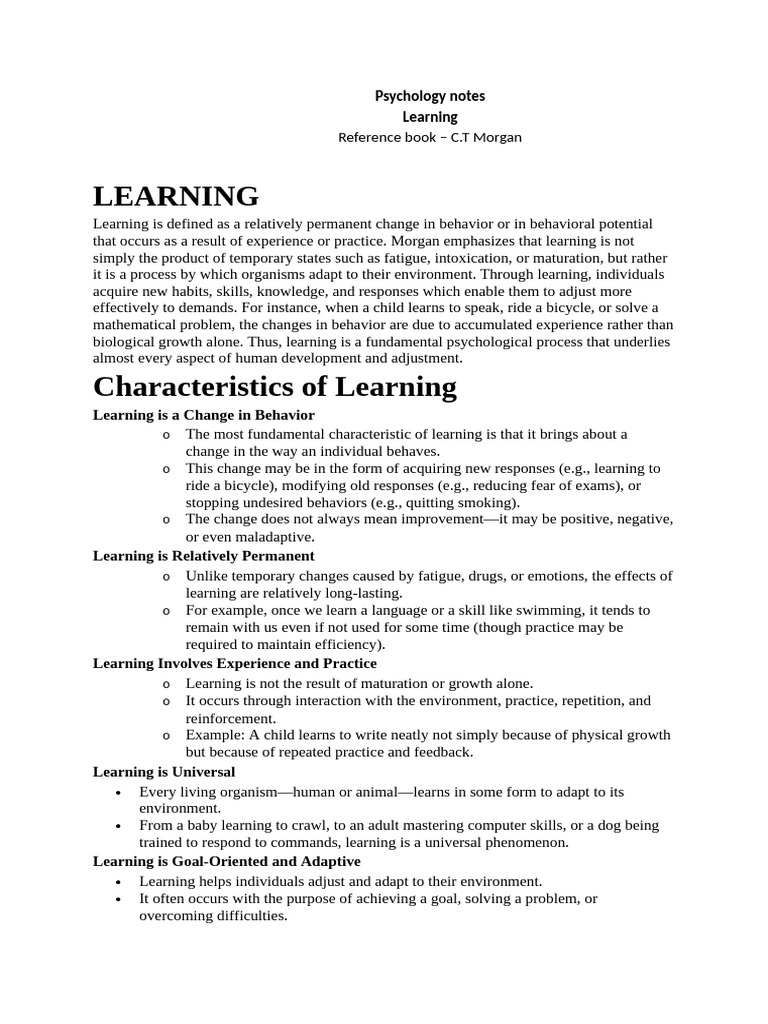 Psychology notes
Learning
Reference book – C.T Morgan

LEARNING

Learning is defined as a relatively permanent change in behavior or in behavioral potential that occurs as a result of experience or practice. Morgan emphasizes that learning is not simply the product of temporary states such as fatigue, intoxication, or maturation, but rather it is a process by which organisms adapt to their environment. Through learning, individuals acquire new habits, skills, knowledge, and responses which enable them to adjust more effectively to demands. For instance, when a child learns to speak, ride a bicycle, or solve a mathematical problem, the changes in behavior are due to accumulated experience rather than biological growth alone. Thus, learning is a fundamental psychological process that underlies almost every aspect of human development and adjustment.

Characteristics of Learning

Learning is a Change in Behavior

o The most fundamental characteristic of learning is that it brings about a change in the way an individual behaves.
o This change may be in the form of acquiring new responses (e.g., learning to ride a bicycle), modifying old responses (e.g., reducing fear of exams), or stopping undesired behaviors (e.g., quitting smoking).
o The change does not always mean improvement—it may be positive, negative, or even maladaptive.

Learning is Relatively Permanent

o Unlike temporary changes caused by fatigue, drugs, or emotions, the effects of learning are relatively long-lasting.
o For example, once we learn a language or a skill like swimming, it tends to remain with us even if not used for some time (though practice may be required to maintain efficiency).

Learning Involves Experience and Practice

o Learning is not the result of maturation or growth alone.
o It occurs through interaction with the environment, practice, repetition, and reinforcement.
o Example: A child learns to write neatly not simply because of physical growth but because of repeated practice and feedback.

Learning is Universal

• Every living organism—human or animal—learns in some form to adapt to its environment.
• From a baby learning to crawl, to an adult mastering computer skills, or a dog being trained to respond to commands, learning is a universal phenomenon.

Learning is Goal-Oriented and Adaptive

• Learning helps individuals adjust and adapt to their environment.
• It often occurs with the purpose of achieving a goal, solving a problem, or overcoming difficulties.